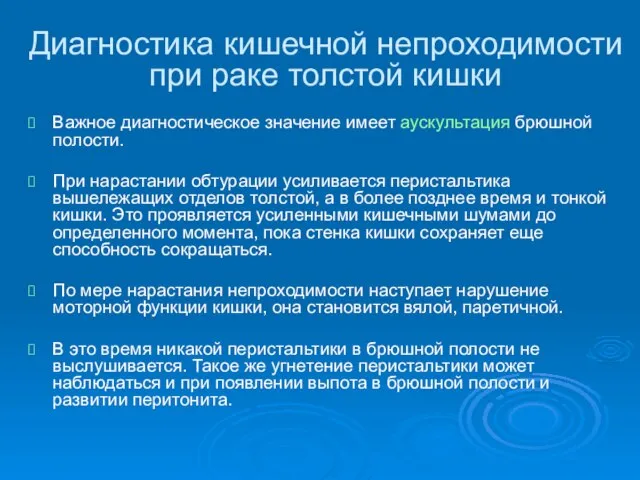 Диагностика кишечной непроходимости при раке толстой кишки

Важное диагностическое значение имеет аускультация брюшной полости.

При нарастании обтурации усиливается перистальтика вышележащих отделов толстой, а в более позднее время и тонкой кишки. Это проявляется усиленными кишечными шумами до определенного момента, пока стенка кишки сохраняет еще способность сокращаться.

По мере нарастания непроходимости наступает нарушение моторной функции кишки, она становится вялой, паретичной.

В это время никакой перистальтики в брюшной полости не выслушивается. Такое же угнетение перистальтики может наблюдаться и при появлении выпота в брюшной полости и развитии перитонита.